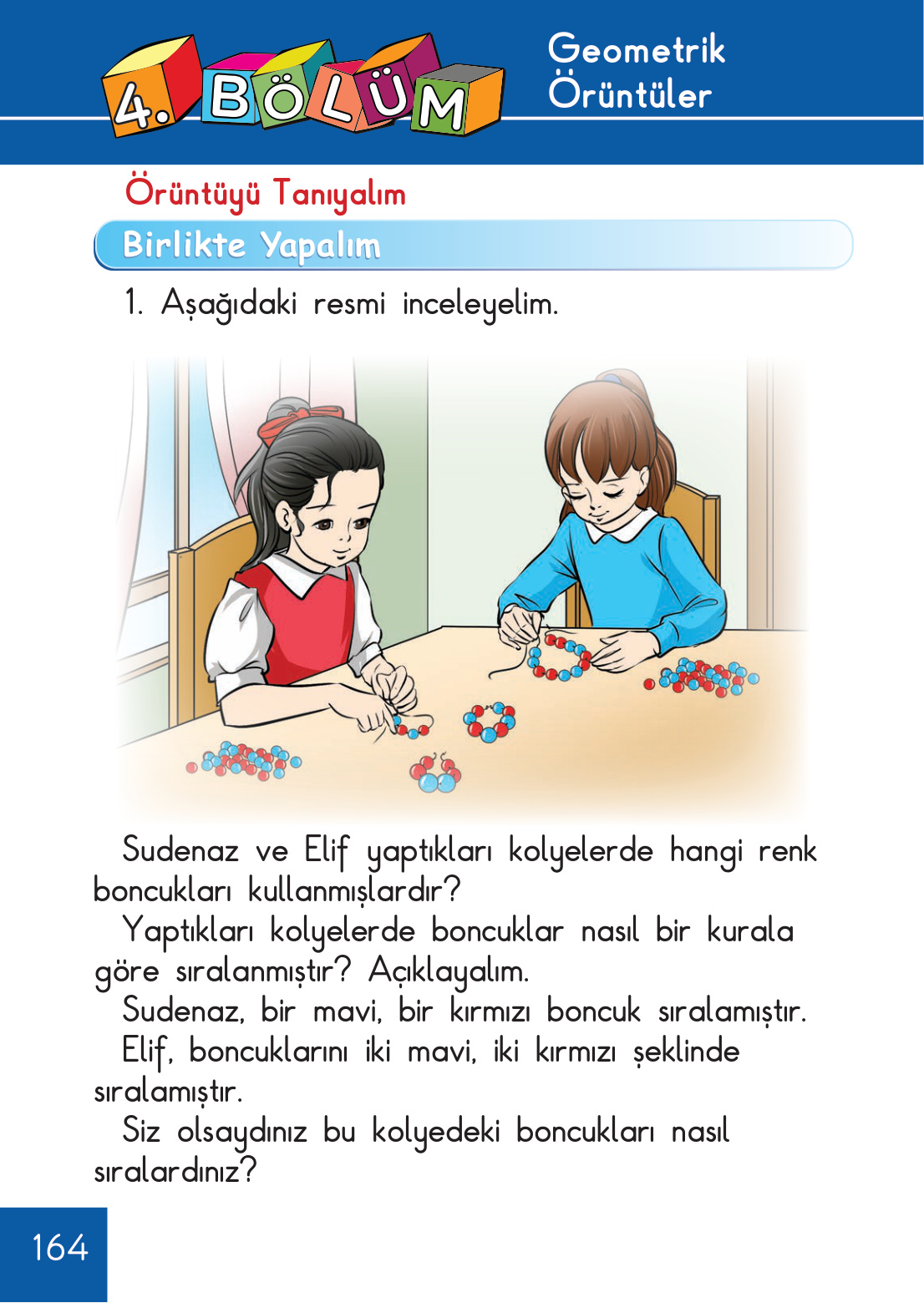 4. BÖLÜM

Geometrik Örüntüler

Örüntüyü Tanıyalım

Birlikte Yapalım

1. Aşağıdaki resmi inceleyelim.

Sudenaz ve Elif yaptıkları kolyelerde hangi renk boncukları kullanmışlardır?

Yaptıkları kolyelerde boncuklar nasıl bir kurala göre sıralanmıştır? Açıklayalım.

Sudenaz, bir mavi, bir kırmızı boncuk sıralamıştır.

Elif, boncuklarını iki mavi, iki kırmızı şeklinde sıralamıştır.

Siz olsaydınız bu kolyedeki boncukları nasıl sıralardınız?

164